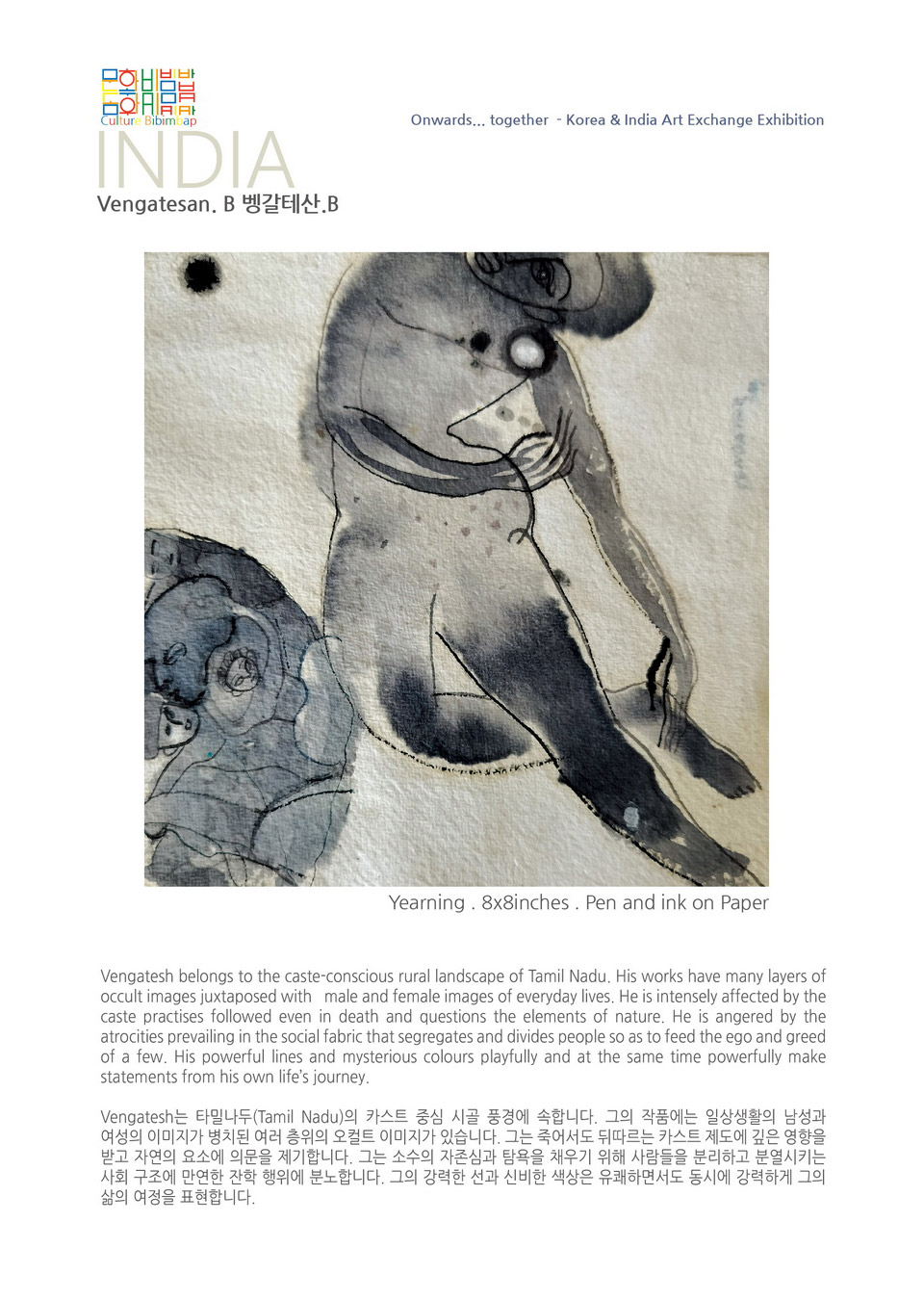 문화비빔밥
Culture Bibimbap

Onwards... together - Korea & India Art Exchange Exhibition

INDIA
Vengatesan. B 벵갈테산.B

Yearning . 8x8inches . Pen and ink on Paper

Vengatesh belongs to the caste-conscious rural landscape of Tamil Nadu. His works have many layers of occult images juxtaposed with male and female images of everyday lives. He is intensely affected by the caste practises followed even in death and questions the elements of nature. He is angered by the atrocities prevailing in the social fabric that segregates and divides people so as to feed the ego and greed of a few. His powerful lines and mysterious colours playfully and at the same time powerfully make statements from his own life's journey.

Vengatesh는 타밀나두(Tamil Nadu)의 카스트 중심 시골 풍경에 속합니다. 그의 작품에는 일상생활의 남성과 여성의 이미지가 병치된 여러 층위의 오컬트 이미지가 있습니다. 그는 죽어서도 뒤따르는 카스트 제도에 깊은 영향을 받고 자연의 요소에 의문을 제기합니다. 그는 소수의 자존심과 탐욕을 채우기 위해 사람들을 분리하고 분열시키는 사회 구조에 만연한 잔학 행위에 분노합니다. 그의 강력한 선과 신비한 색상은 유쾌하면서도 동시에 강력하게 그의 삶의 여정을 표현합니다.